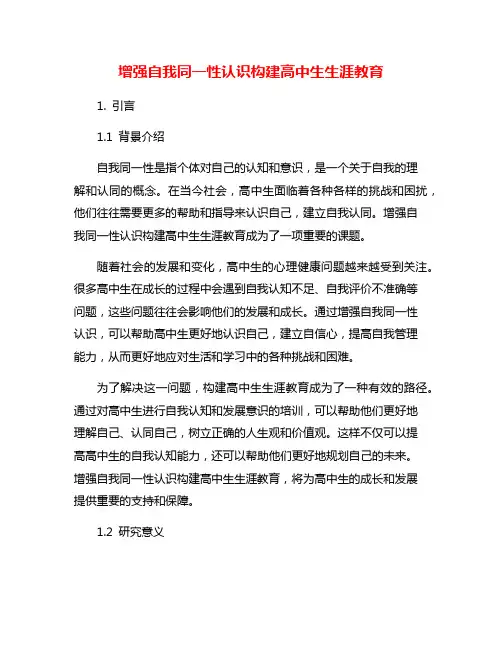 增强自我同一性认识构建高中生生涯教育

1. 引言

1.1 背景介绍

自我同一性是指个体对自己的认知和意识，是一个关于自我的理解和认同的概念。在当今社会，高中生面临着各种各样的挑战和困扰，他们往往需要更多的帮助和指导来认识自己，建立自我认同。增强自我同一性认识构建高中生生涯教育成为了一项重要的课题。

随着社会的发展和变化，高中生的心理健康问题越来越受到关注。很多高中生在成长的过程中会遇到自我认知不足、自我评价不准确等问题，这些问题往往会影响他们的发展和成长。通过增强自我同一性认识，可以帮助高中生更好地认识自己，建立自信心，提高自我管理能力，从而更好地应对生活和学习中的各种挑战和困难。

为了解决这一问题，构建高中生生涯教育成为了一种有效的路径。通过对高中生进行自我认知和发展意识的培训，可以帮助他们更好地理解自己、认同自己，树立正确的人生观和价值观。这样不仅可以提高高中生的自我认知能力，还可以帮助他们更好地规划自己的未来。增强自我同一性认识构建高中生生涯教育，将为高中生的成长和发展提供重要的支持和保障。

1.2 研究意义